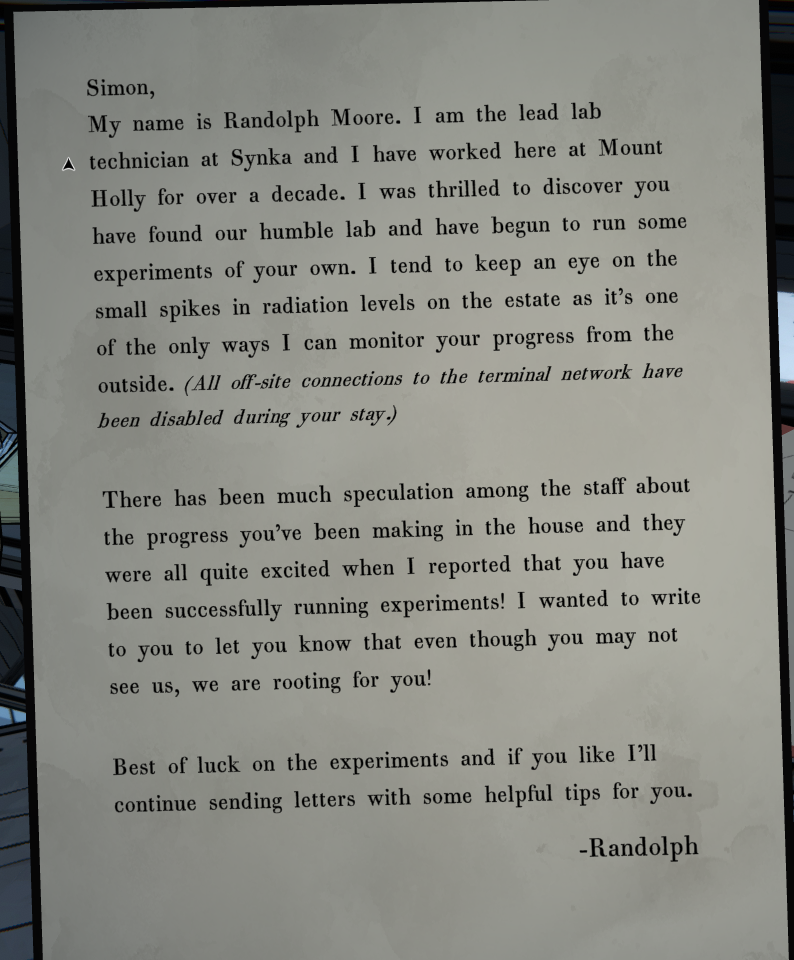 Simon,
My name is Randolph Moore. I am the lead lab technician at Synka and I have worked here at Mount Holly for over a decade. I was thrilled to discover you have found our humble lab and have begun to run some experiments of your own. I tend to keep an eye on the small spikes in radiation levels on the estate as it's one of the only ways I can monitor your progress from the outside. (All off-site connections to the terminal network have been disabled during your stay.)

There has been much speculation among the staff about the progress you've been making in the house and they were all quite excited when I reported that you have been successfully running experiments! I wanted to write to you to let you know that even though you may not see us, we are rooting for you!

Best of luck on the experiments and if you like I'll continue sending letters with some helpful tips for you.

-Randolph